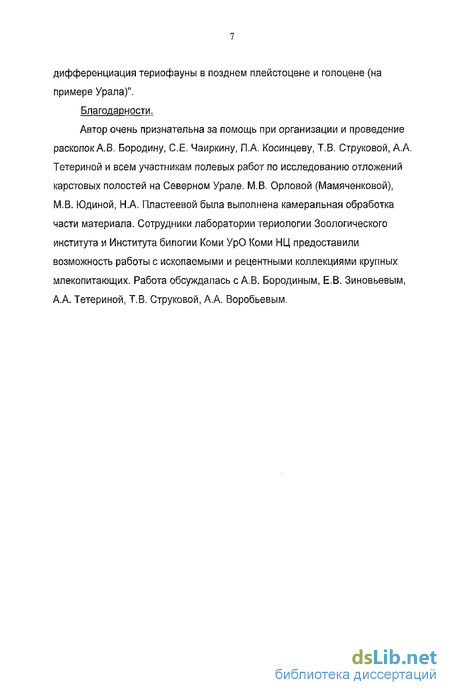 7

дифференциация териофауны в позднем плейстоцене и голоцене (на примере Урала)".

Благодарности.

Автор очень признательна за помощь при организации и проведение раскопок А.В. Бородину, С.Е. Чаиркину, П.А. Косинцеву, Т.В. Струковой, А.А. Тетериной и всем участникам полевых работ по исследованию отложений карстовых полостей на Северном Урале. М.В. Орловой (Мамяченковой), М.В. Юдиной, Н.А. Пластеевой была выполнена камеральная обработка части материала. Сотрудники лаборатории териологии Зоологического института и Института билогии Коми УрО Коми НЦ предоставили возможность работы с ископаемыми и рецентными коллекциями крупных млекопитающих. Работа обсуждалась с А.В. Бородиным, Е.В. Зиновьевым, А.А. Тетериной, Т.В. Струковой, А.А. Воробьевым.

dsLib.net
библиотека диссертаций